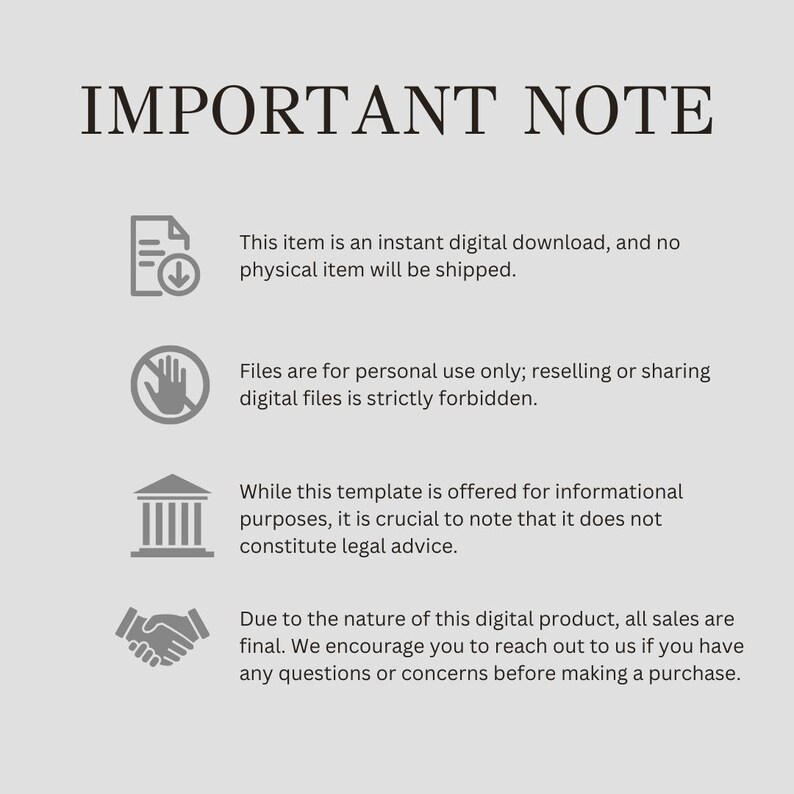 IMPORTANT NOTE

This item is an instant digital download, and no physical item will be shipped.

Files are for personal use only; reselling or sharing digital files is strictly forbidden.

While this template is offered for informational purposes, it is crucial to note that it does not constitute legal advice.

Due to the nature of this digital product, all sales are final. We encourage you to reach out to us if you have any questions or concerns before making a purchase.